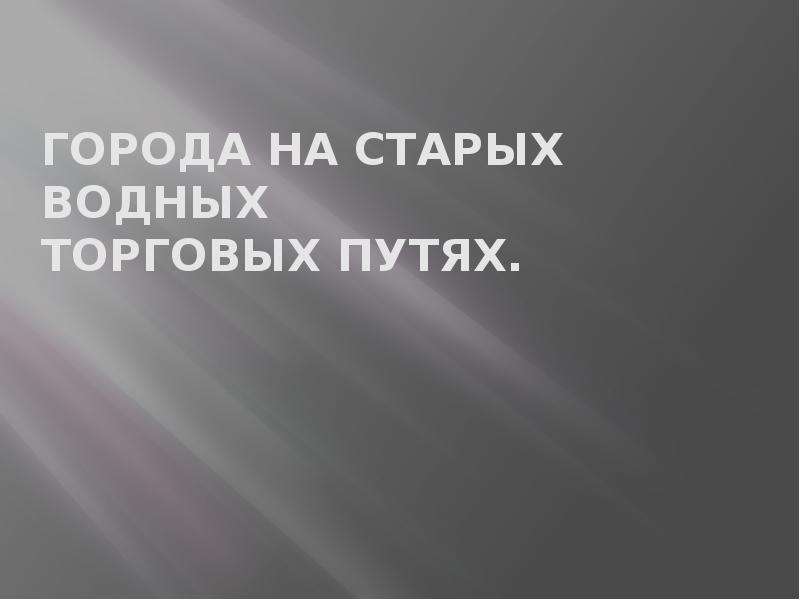 ГОРОДА НА СТАРЫХ ВОДНЫХ
ТОРГОВЫХ ПУТЯХ.